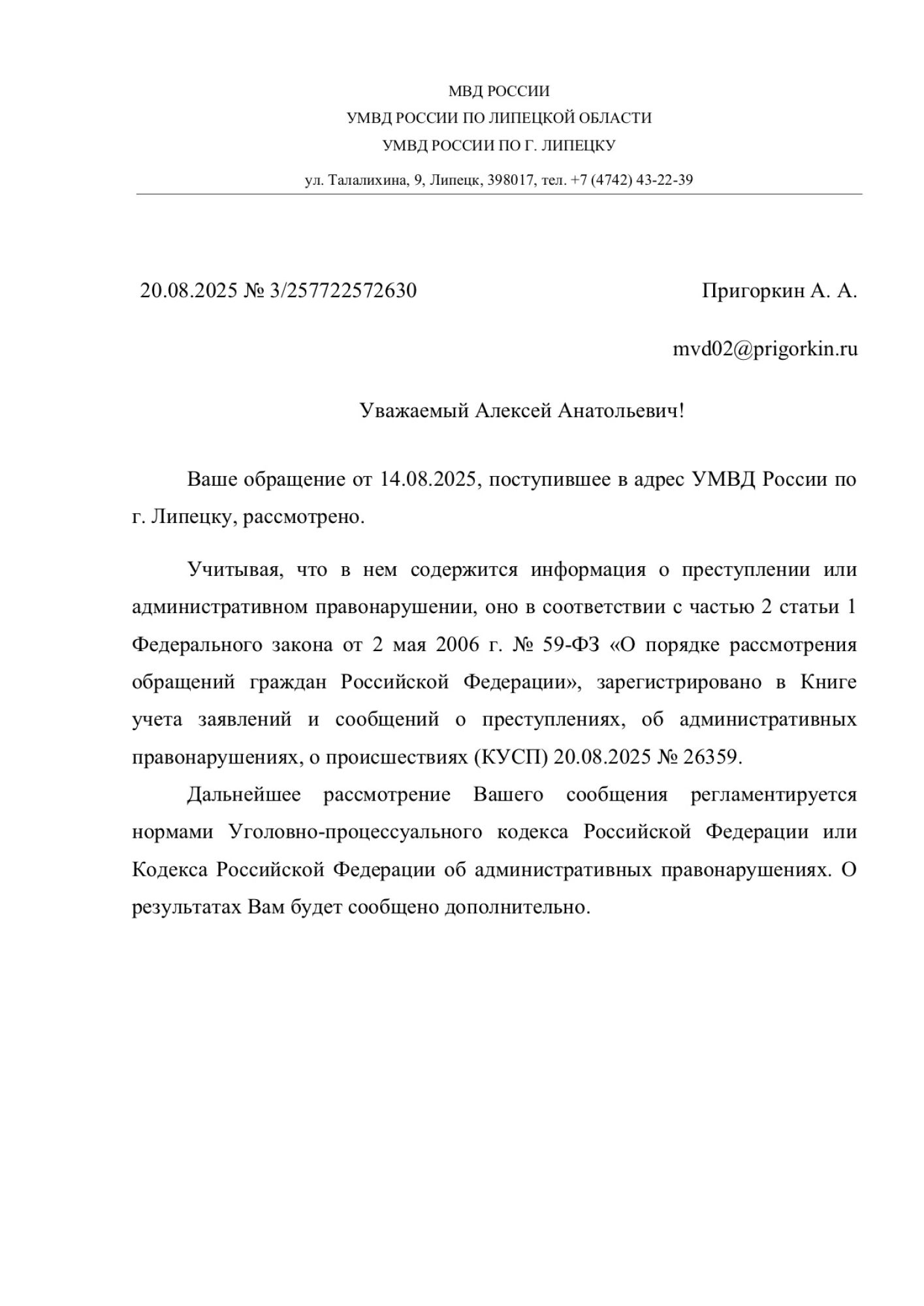 МВД РОССИИ
УМВД РОССИИ ПО ЛИПЕЦКОЙ ОБЛАСТИ
УМВД РОССИИ ПО Г. ЛИПЕЦКУ

ул. Талалихина, 9, Липецк, 398017, тел. +7 (4742) 43-22-39

20.08.2025 № 3/257722572630

Пригоркин А. А.

mvd02@prigorkin.ru

Уважаемый Алексей Анатольевич!

Ваше обращение от 14.08.2025, поступившее в адрес УМВД России по г. Липецку, рассмотрено.

Учитывая, что в нем содержится информация о преступлении или административном правонарушении, оно в соответствии с частью 2 статьи 1 Федерального закона от 2 мая 2006 г. № 59-ФЗ «О порядке рассмотрения обращений граждан Российской Федерации», зарегистрировано в Книге учета заявлений и сообщений о преступлениях, об административных правонарушениях, о происшествиях (КУСП) 20.08.2025 № 26359.

Дальнейшее рассмотрение Вашего сообщения регламентируется нормами Уголовно-процессуального кодекса Российской Федерации или Кодекса Российской Федерации об административных правонарушениях. О результатах Вам будет сообщено дополнительно.